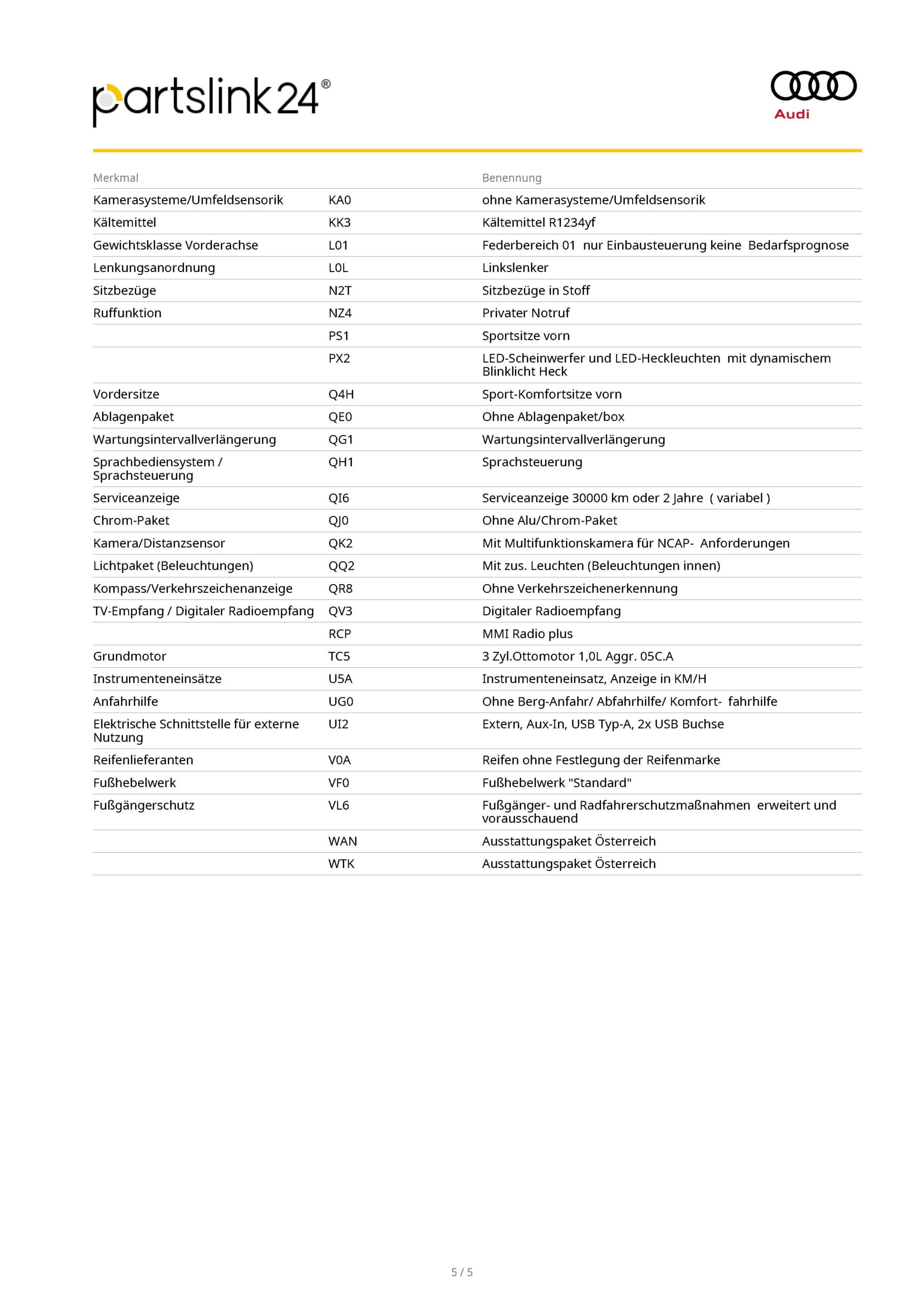 partslink24®

Audi

| Merkmal | | Benennung |
|---|---|---|
| Kamerasysteme/Umfeldsensorik | KA0 | ohne Kamerasysteme/Umfeldsensorik |
| Kältemittel | KK3 | Kältemittel R1234yf |
| Gewichtsklasse Vorderachse | L01 | Federbereich 01 nur Einbausteuerung keine Bedarfsprognose |
| Lenkungsanordnung | L0L | Linkslenker |
| Sitzbezüge | N2T | Sitzbezüge in Stoff |
| Ruffunktion | NZ4 | Privater Notruf |
| | PS1 | Sportsitze vorn |
| | PX2 | LED-Scheinwerfer und LED-Heckleuchten mit dynamischem Blinklicht Heck |
| Vordersitze | Q4H | Sport-Komfortsitze vorn |
| Ablagenpaket | QE0 | Ohne Ablagenpaket/box |
| Wartungsintervallverlängerung | QG1 | Wartungsintervallverlängerung |
| Sprachbediensystem / Sprachsteuerung | QH1 | Sprachsteuerung |
| Serviceanzeige | QI6 | Serviceanzeige 30000 km oder 2 Jahre ( variabel ) |
| Chrom-Paket | QJ0 | Ohne Alu/Chrom-Paket |
| Kamera/Distanzsensor | QK2 | Mit Multifunktionskamera für NCAP- Anforderungen |
| Lichtpaket (Beleuchtungen) | QQ2 | Mit zus. Leuchten (Beleuchtungen innen) |
| Kompass/Verkehrszeichenanzeige | QR8 | Ohne Verkehrszeichenerkennung |
| TV-Empfang / Digitaler Radioempfang | QV3 | Digitaler Radioempfang |
| | RCP | MMI Radio plus |
| Grundmotor | TC5 | 3 Zyl.Ottomotor 1,0L Aggr. 05C.A |
| Instrumenteneinsätze | U5A | Instrumenteneinsatz, Anzeige in KM/H |
| Anfahrhilfe | UG0 | Ohne Berg-Anfahr/ Abfahrhilfe/ Komfort- fahrhilfe |
| Elektrische Schnittstelle für externe Nutzung | UI2 | Extern, Aux-In, USB Typ-A, 2x USB Buchse |
| Reifenlieferanten | V0A | Reifen ohne Festlegung der Reifenmarke |
| Fußhebelwerk | VF0 | Fußhebelwerk "Standard" |
| Fußgängerschutz | VL6 | Fußgänger- und Radfahrerschutzmaßnahmen erweitert und vorausschauend |
| | WAN | Ausstattungspaket Österreich |
| | WTK | Ausstattungspaket Österreich |

5 / 5